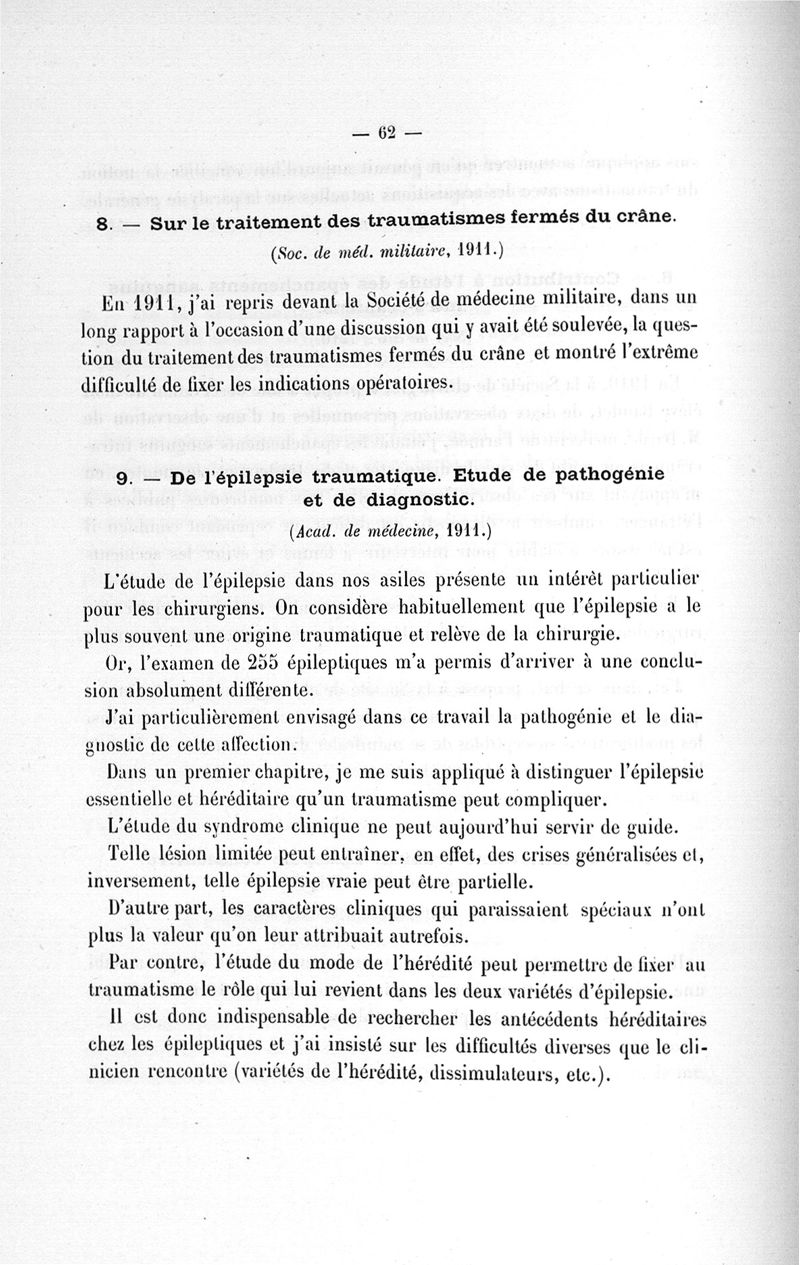 — 62 —

8. — Sur le traitement des traumatismes fermés du crâne.

(Soc. de méd. militaire, 1911.)

En 1911, j'ai repris devant la Société de médecine militaire, dans un long rapport à l'occasion d'une discussion qui y avait été soulevée, la question du traitement des traumatismes fermés du crâne et montré l'extrême difficulté de fixer les indications opératoires.

9. — De l'épilepsie traumatique. Etude de pathogénie et de diagnostic.

(Acad. de médecine, 1911.)

L'étude de l'épilepsie dans nos asiles présente un intérêt particulier pour les chirurgiens. On considère habituellement que l'épilepsie a le plus souvent une origine traumatique et relève de la chirurgie.

Or, l'examen de 255 épileptiques m'a permis d'arriver à une conclusion absolument différente.

J'ai particulièrement envisagé dans ce travail la pathogénie et le diagnostic de cette affection.

Dans un premier chapitre, je me suis appliqué à distinguer l'épilepsie essentielle et héréditaire qu'un traumatisme peut compliquer.

L'étude du syndrome clinique ne peut aujourd'hui servir de guide.

Telle lésion limitée peut entraîner, en effet, des crises généralisées et, inversement, telle épilepsie vraie peut être partielle.

D'autre part, les caractères cliniques qui paraissaient spéciaux n'ont plus la valeur qu'on leur attribuait autrefois.

Par contre, l'étude du mode de l'hérédité peut permettre de fixer au traumatisme le rôle qui lui revient dans les deux variétés d'épilepsie.

Il est donc indispensable de rechercher les antécédents héréditaires chez les épileptiques et j'ai insisté sur les difficultés diverses que le clinicien rencontre (variétés de l'hérédité, dissimulateurs, etc.).